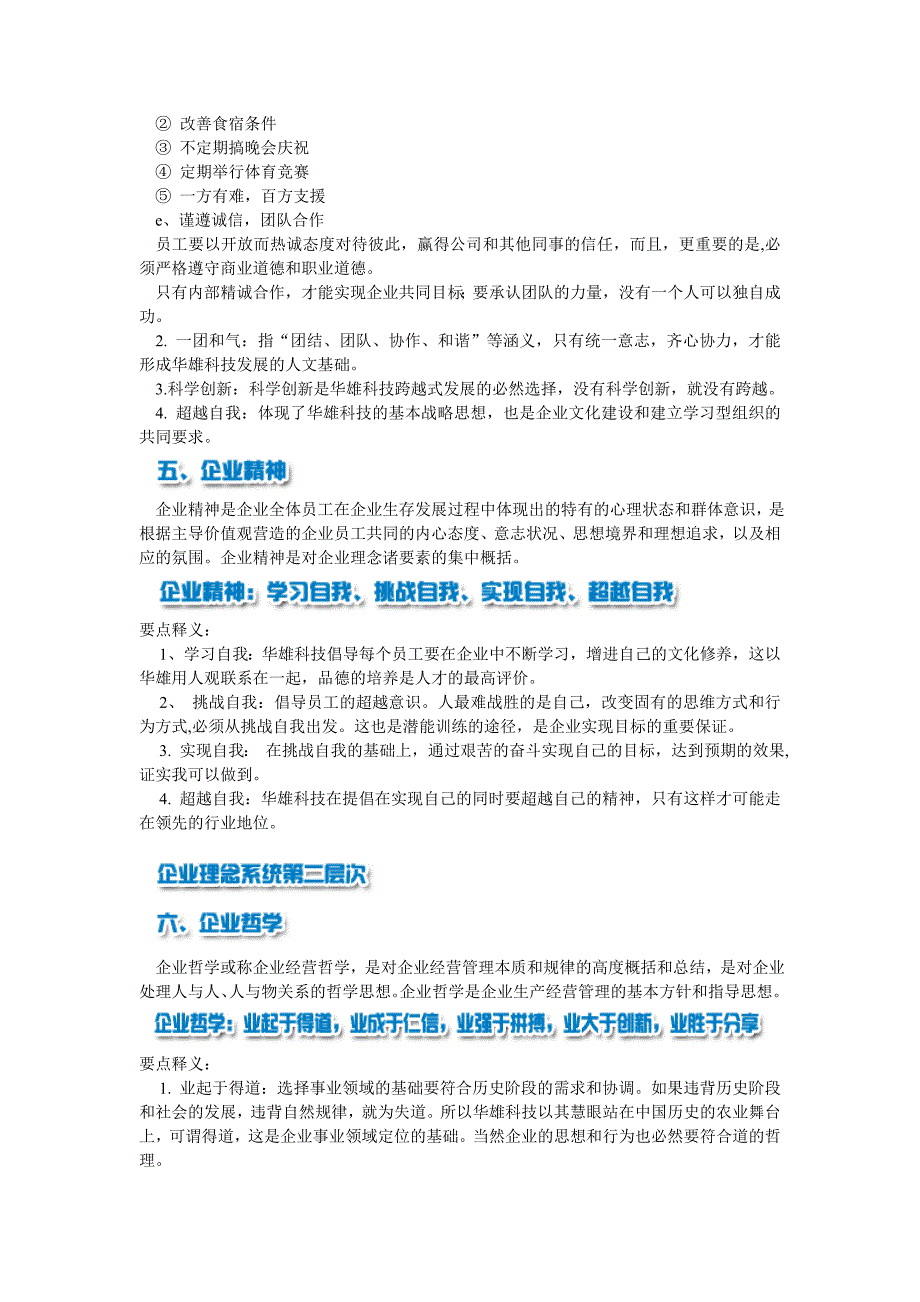 ② 改善食宿条件
③ 不定期搞晚会庆祝
④ 定期举行体育竞赛
⑤ 一方有难，百方支援
e、谨遵诚信，团队合作
员工要以开放而热诚态度对待彼此，赢得公司和其他同事的信任，而且，更重要的是,必须严格遵守商业道德和职业道德。
只有内部精诚合作，才能实现企业共同目标 要承认团队的力量，没有一个人可以独自成功。
2. 一团和气：指“团结、团队、协作、和谐”等涵义，只有统一意志，齐心协力，才能形成华雄科技发展的人文基础。
3.科学创新：科学创新是华雄科技跨越式发展的必然选择，没有科学创新，就没有跨越。
4. 超越自我：体现了华雄科技的基本战略思想，也是企业文化建设和建立学习型组织的共同要求。
五、企业精神
企业精神是企业全体员工在企业生存发展过程中体现出的特有的心理状态和群体意识，是根据主导价值观营造的企业员工共同的内心态度、意志状况、思想境界和理想追求，以及相应的氛围。企业精神是对企业理念诸要素的集中概括。
企业精神：学习自我、挑战自我、实现自我、超越自我
要点释义：
1、学习自我：华雄科技倡导每个员工要在企业中不断学习，增进自己的文化修养，这以华雄用人观联系在一起，品德的培养是人才的最高评价。
2、 挑战自我：倡导员工的超越意识。人最难战胜的是自己，改变固有的思维方式和行为方式,必须从挑战自我出发。这也是潜能训练的途径，是企业实现目标的重要保证。
3. 实现自我： 在挑战自我的基础上，通过艰苦的奋斗实现自己的目标，达到预期的效果,证实我可以做到。
4. 超越自我：华雄科技在提倡在实现自己的同时要超越自己的精神，只有这样才可能走在领先的行业地位。
企业理念系统第三层次
六、企业哲学
企业哲学或称企业经营哲学，是对企业经营管理本质和规律的高度概括和总结，是对企业处理人与人、人与物关系的哲学思想。企业哲学是企业生产经营管理的基本方针和指导思想。
企业哲学：业起于得道，业成于仁信，业强于拼搏，业大于创新，业胜于分享
要点释义：
1. 业起于得道：选择事业领域的基础要符合历史阶段的需求和协调。如果违背历史阶段和社会的发展，违背自然规律，就为失道。所以华雄科技以其慧眼站在中国历史的农业舞台上，可谓得道，这是企业事业领域定位的基础。当然企业的思想和行为也必然要符合道的哲理。